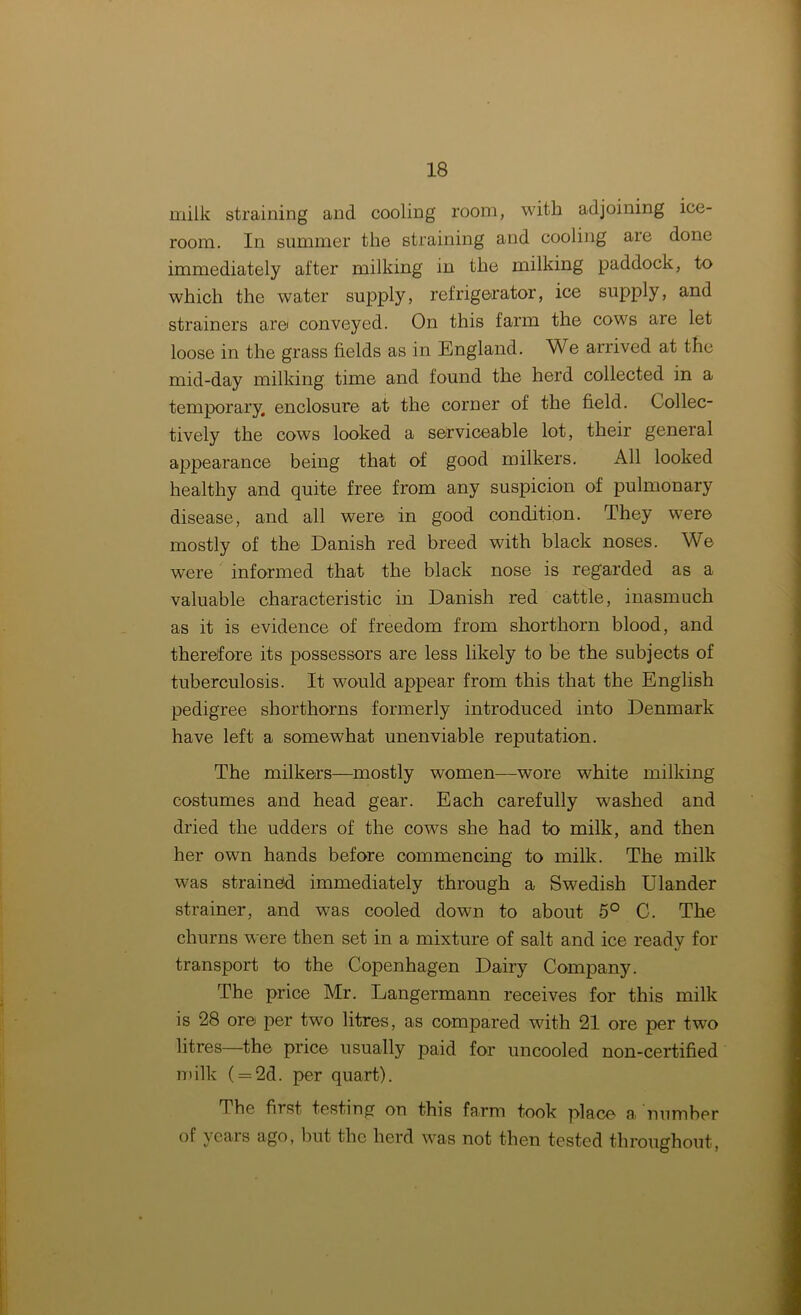 18

milk straining and cooling room, with adjoining ice-room. In summer the straining and cooling are done immediately after milking in the milking paddock, to which the water supply, refrigerator, ice supply, and strainers are conveyed. On this farm the cows are let loose in the grass fields as in England. We arrived at the mid-day milking time and found the herd collected in a temporary, enclosure at the corner of the field. Collectively the cows looked a serviceable lot, their general appearance being that of good milkers. All looked healthy and quite free from any suspicion of pulmonary disease, and all were in good condition. They were mostly of the Danish red breed with black noses. We were informed that the black nose is regarded as a valuable characteristic in Danish red cattle, inasmuch as it is evidence of freedom from shorthorn blood, and therefore its possessors are less likely to be the subjects of tuberculosis. It would appear from this that the English pedigree shorthorns formerly introduced into Denmark have left a somewhat unenviable reputation.

The milkers—mostly women—wore white milking costumes and head gear. Each carefully washed and dried the udders of the cows she had to milk, and then her own hands before commencing to milk. The milk was strained immediately through a Swedish Ulander strainer, and was cooled down to about 5° C. The churns were then set in a mixture of salt and ice ready for transport to the Copenhagen Dairy Company.

The price Mr. Langermann receives for this milk is 28 ore per two litres, as compared with 21 ore per two litres—the price usually paid for uncooled non-certified milk (=2d. per quart).

The first testing on this farm took place a number of years ago, but the herd was not then tested throughout,